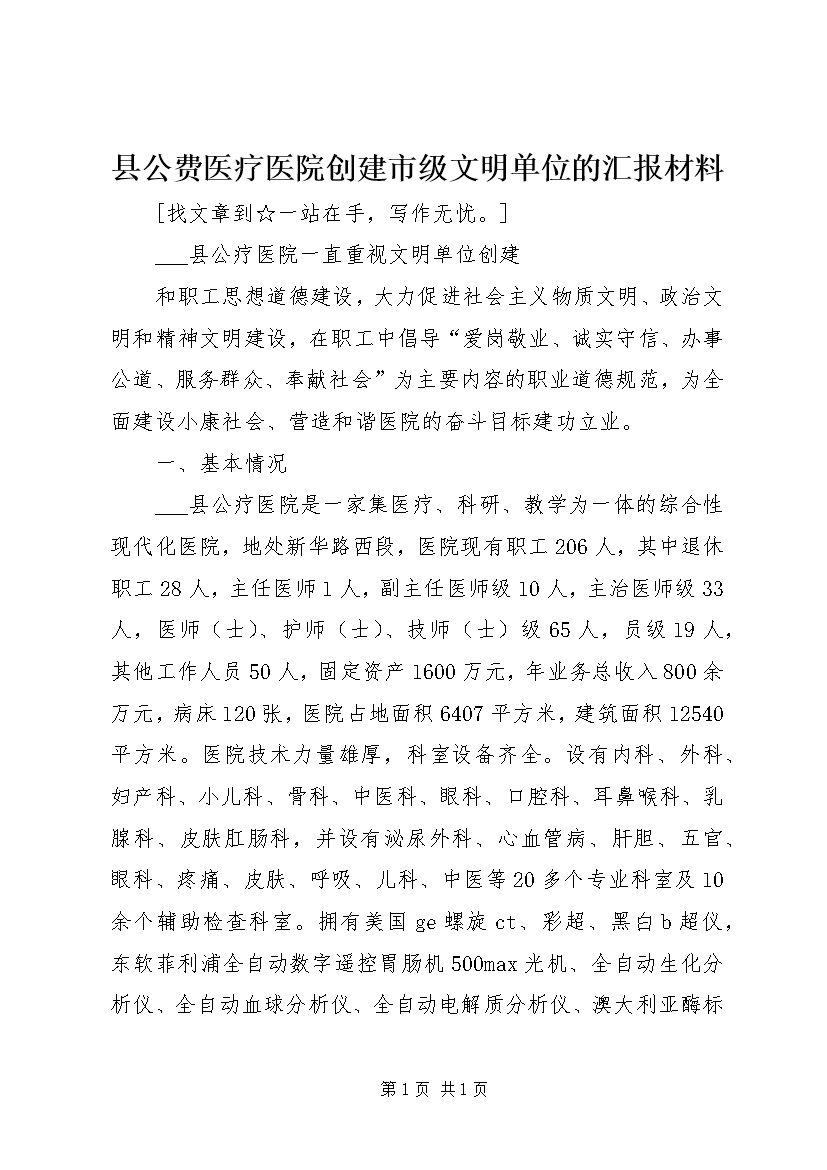 县公费医疗医院创建市级文明单位的汇报材料

[找文章到☆一站在手，写作无忧。]

___县公疗医院一直重视文明单位创建

和职工思想道德建设，大力促进社会主义物质文明、政治文明和精神文明建设，在职工中倡导“爱岗敬业、诚实守信、办事公道、服务群众、奉献社会”为主要内容的职业道德规范，为全面建设小康社会、营造和谐医院的奋斗目标建功立业。

一、基本情况

___县公疗医院是一家集医疗、科研、教学为一体的综合性现代化医院，地处新华路西段，医院现有职工206人，其中退休职工28人，主任医师1人，副主任医师级10人，主治医师级33人，医师（士）、护师（士）、技师（士）级65人，员级19人，其他工作人员50人，固定资产1600万元，年业务总收入800余万元，病床120张，医院占地面积6407平方米，建筑面积12540平方米。医院技术力量雄厚，科室设备齐全。设有内科、外科、妇产科、小儿科、骨科、中医科、眼科、口腔科、耳鼻喉科、乳腺科、皮肤肛肠科，并设有泌尿外科、心血管病、肝胆、五官、眼科、疼痛、皮肤、呼吸、儿科、中医等20多个专业科室及10余个辅助检查科室。拥有美国ge螺旋ct、彩超、黑白b超仪，东软菲利浦全自动数字遥控胃肠机500max光机、全自动生化分析仪、全自动血球分析仪、全自动电解质分析仪、澳大利亚酶标

第1页 共1页